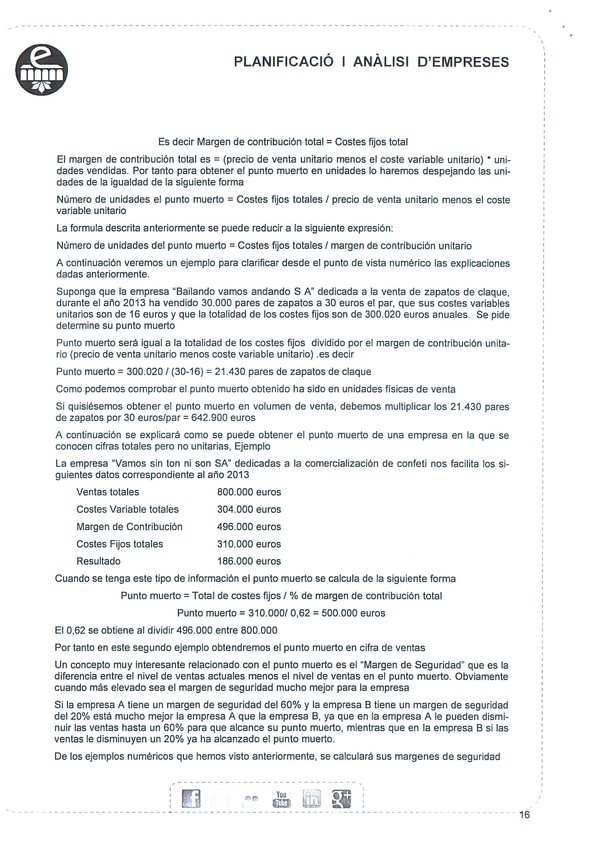 PLANIFICACIÓ I ANÀLISI D'EMPRESES

Es decir Margen de contribución total = Costes fijos total

El margen de contribución total es = (precio de venta unitario menos el coste variable unitario) * unidades vendidas. Por tanto para obtener el punto muerto en unidades lo haremos despejando las unidades de la igualdad de la siguiente forma

Número de unidades el punto muerto = Costes fijos totales / precio de venta unitario menos el coste variable unitario

La formula descrita anteriormente se puede reducir a la siguiente expresión:

Número de unidades del punto muerto = Costes fijos totales / margen de contribución unitario

A continuación veremos un ejemplo para clarificar desde el punto de vista numérico las explicaciones dadas anteriormente.

Suponga que la empresa "Bailando vamos andando S A" dedicada a la venta de zapatos de claque, durante el año 2013 ha vendido 30.000 pares de zapatos a 30 euros el par, que sus costes variables unitarios son de 16 euros y que la totalidad de los costes fijos son de 300.020 euros anuales. Se pide determine su punto muerto

Punto muerto será igual a la totalidad de los costes fijos dividido por el margen de contribución unitario (precio de venta unitario menos coste variable unitario) .es decir

Punto muerto = 300.020 / (30-16) = 21.430 pares de zapatos de claque

Como podemos comprobar el punto muerto obtenido ha sido en unidades físicas de venta

Si quisiésemos obtener el punto muerto en volumen de venta, debemos multiplicar los 21.430 pares de zapatos por 30 euros/par = 642.900 euros

A continuación se explicará como se puede obtener el punto muerto de una empresa en la que se conocen cifras totales pero no unitarias, Ejemplo

La empresa "Vamos sin ton ni son SA" dedicadas a la comercialización de confeti nos facilita los siguientes datos correspondiente al año 2013

| Ventas totales | 800.000 euros |
|---|---|
| Costes Variable totales | 304.000 euros |
| Margen de Contribución | 496.000 euros |
| Costes Fijos totales | 310.000 euros |
| Resultado | 186.000 euros |

Cuando se tenga este tipo de información el punto muerto se calcula de la siguiente forma

Punto muerto = Total de costes fijos / % de margen de contribución total

Punto muerto = 310.000/ 0,62 = 500.000 euros

El 0,62 se obtiene al dividir 496.000 entre 800.000

Por tanto en este segundo ejemplo obtendremos el punto muerto en cifra de ventas

Un concepto muy interesante relacionado con el punto muerto es el "Margen de Seguridad" que es la diferencia entre el nivel de ventas actuales menos el nivel de ventas en el punto muerto. Obviamente cuando más elevado sea el margen de seguridad mucho mejor para la empresa

Si la empresa A tiene un margen de seguridad del 60% y la empresa B tiene un margen de seguridad del 20% está mucho mejor la empresa A que la empresa B, ya que en la empresa A le pueden disminuir las ventas hasta un 60% para que alcance su punto muerto, mientras que en la empresa B si las ventas le disminuyen un 20% ya ha alcanzado el punto muerto.

De los ejemplos numéricos que hemos visto anteriormente, se calculará sus margenes de seguridad

You Tube

16